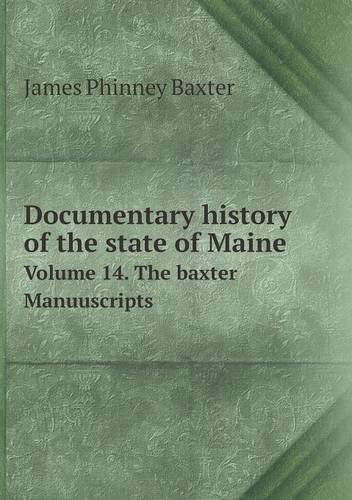 James Phinney Baxter

Documentary history of the state of Maine

Volume 14. The baxter Manuuscripts